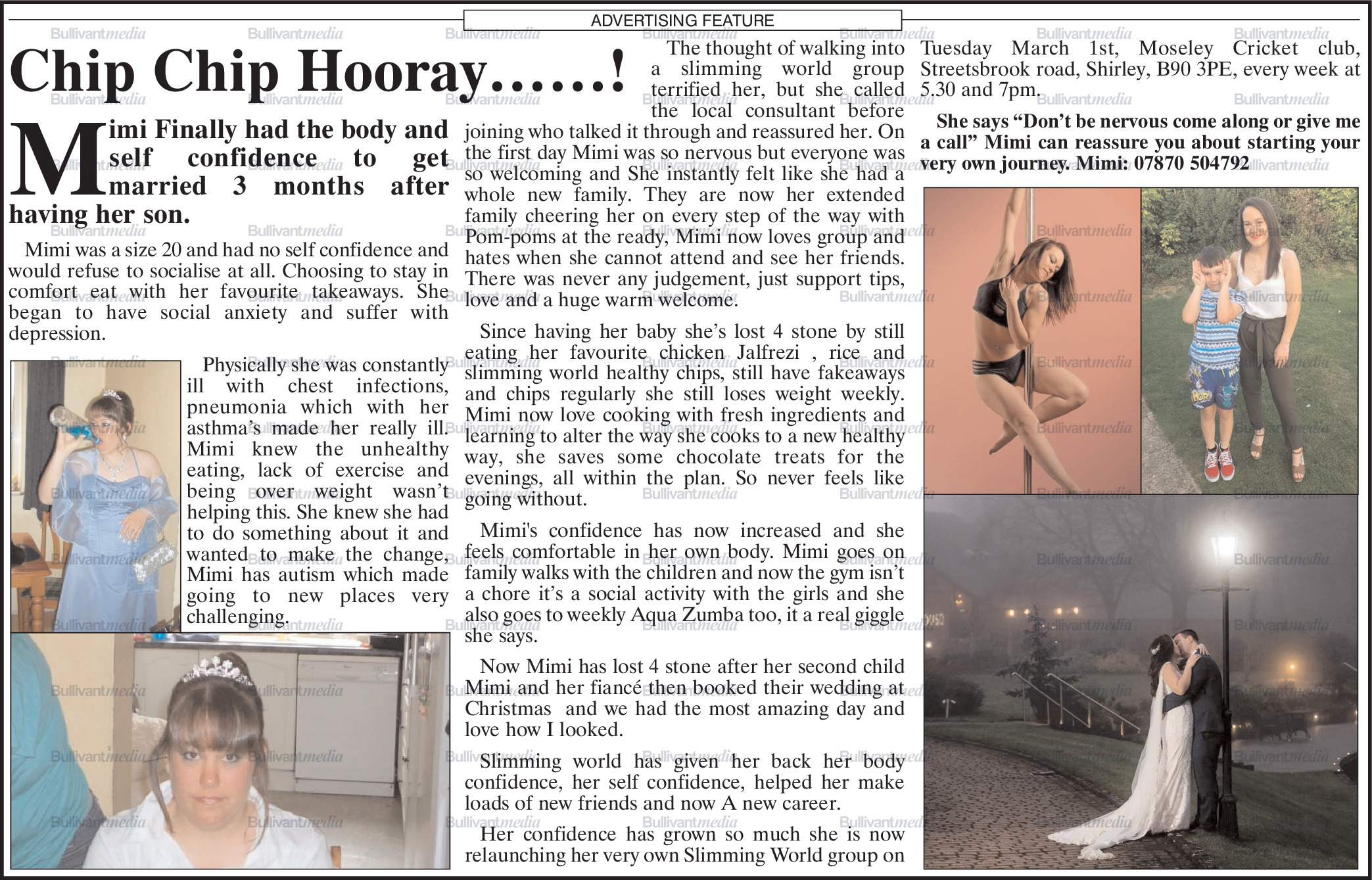 ADVERTISING FEATURE

Chip Chip Hooray......!

Mimi Finally had the body and self confidence to get married 3 months after having her son.

Mimi was a size 20 and had no self confidence and would refuse to socialise at all. Choosing to stay in comfort eat with her favourite takeaways. She began to have social anxiety and suffer with depression.

Physically she was constantly ill with chest infections, pneumonia which with her asthma's made her really ill. Mimi knew the unhealthy eating, lack of exercise and being over weight wasn't helping this. She knew she had to do something about it and wanted to make the change, Mimi has autism which made going to new places very challenging.

The thought of walking into a slimming world group terrified her, but she called the local consultant before joining who talked it through and reassured her. On the first day Mimi was so nervous but everyone was so welcoming and She instantly felt like she had a whole new family. They are now her extended family cheering her on every step of the way with Pom-poms at the ready, Mimi now loves group and hates when she cannot attend and see her friends. There was never any judgement, just support tips, love and a huge warm welcome.

Since having her baby she's lost 4 stone by still eating her favourite chicken Jalfrezi , rice and slimming world healthy chips, still have fakeaways and chips regularly she still loses weight weekly. Mimi now love cooking with fresh ingredients and learning to alter the way she cooks to a new healthy way, she saves some chocolate treats for the evenings, all within the plan. So never feels like going without.

Mimi's confidence has now increased and she feels comfortable in her own body. Mimi goes on family walks with the children and now the gym isn't a chore it's a social activity with the girls and she also goes to weekly Aqua Zumba too, it a real giggle she says.

Now Mimi has lost 4 stone after her second child Mimi and her fiancé then booked their wedding at Christmas and we had the most amazing day and love how I looked.

Slimming world has given her back her body confidence, her self confidence, helped her make loads of new friends and now A new career.

Her confidence has grown so much she is now relaunching her very own Slimming World group on Tuesday March 1st, Moseley Cricket club, Streetsbrook road, Shirley, B90 3PE, every week at 5.30 and 7pm.

She says "Don't be nervous come along or give me a call" Mimi can reassure you about starting your very own journey. Mimi: 07870 504792

Bullivantmedia